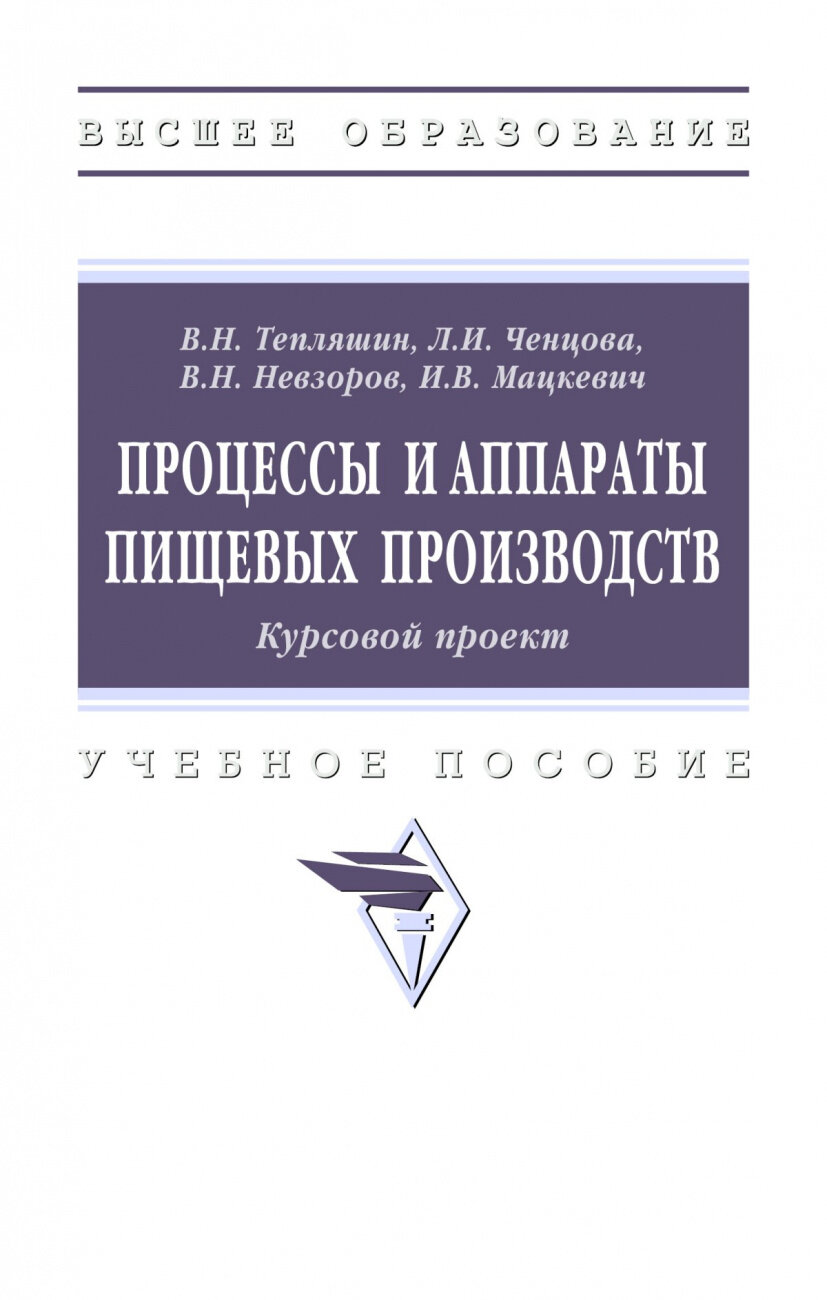 ВЫСШЕЕ ОБРАЗОВАНИЕ

В.Н. Тепляшин, Л.И. Ченцова, В.Н. Невзоров, И.В. Мацкевич

ПРОЦЕССЫ И АППАРАТЫ ПИЩЕВЫХ ПРОИЗВОДСТВ

Курсовой проект

УЧЕБНОЕ ПОСОБИЕ